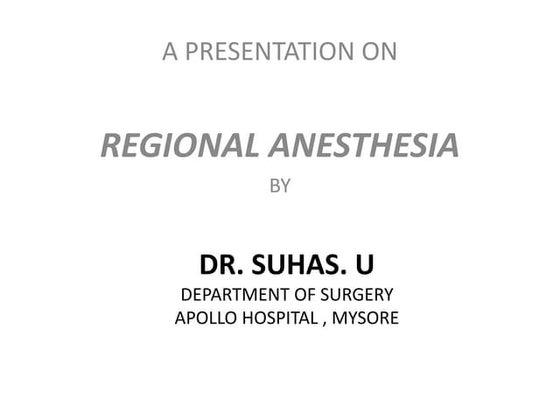 A PRESENTATION ON

REGIONAL ANESTHESIA

BY

DR. SUHAS. U

DEPARTMENT OF SURGERY
APOLLO HOSPITAL , MYSORE